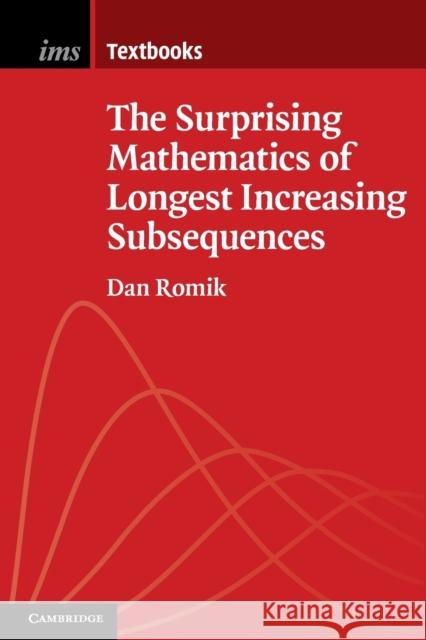 ims Textbooks

The Surprising Mathematics of Longest Increasing Subsequences

Dan Romik

CAMBRIDGE